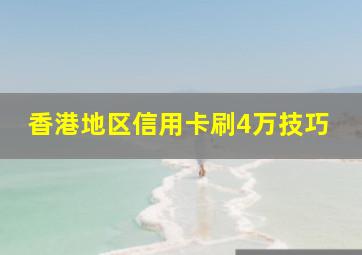 香港地区信用卡刷4万技巧